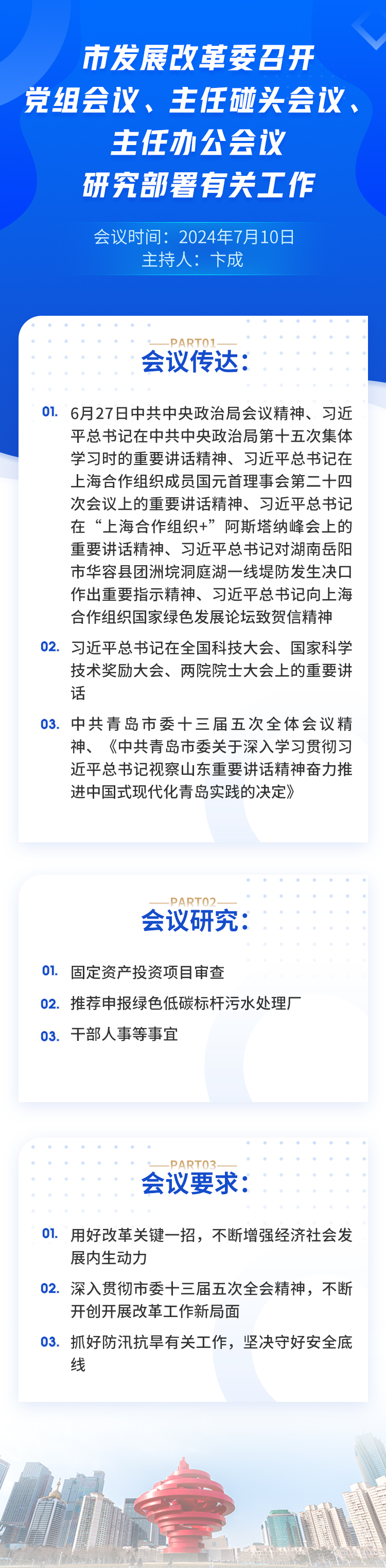 市发展改革委召开
党组会议、主任碰头会议、
主任办公会议
研究部署有关工作

会议时间：2024年7月10日
主持人：卞成

PART01
会议传达：

01. 6月27日中共中央政治局会议精神、习近平总书记在中共中央政治局第十五次集体学习时的重要讲话精神、习近平总书记在上海合作组织成员国元首理事会第二十四次会议上的重要讲话精神、习近平总书记在“上海合作组织+”阿斯塔纳峰会上的重要讲话精神、习近平总书记对湖南岳阳市华容县团洲垸洞庭湖一线堤防发生决口作出重要指示精神、习近平总书记向上海合作组织国家绿色发展论坛致贺信精神

02. 习近平总书记在全国科技大会、国家科学技术奖励大会、两院院士大会上的重要讲话

03. 中共青岛市委十三届五次全体会议精神、《中共青岛市委关于深入学习贯彻习近平总书记视察山东重要讲话精神奋力推进中国式现代化青岛实践的决定》

PART02
会议研究：

01. 固定资产投资项目审查
02. 推荐申报绿色低碳标杆污水处理厂
03. 干部人事等事宜

PART03
会议要求：

01. 用好改革关键一招，不断增强经济社会发展内生动力

02. 深入贯彻市委十三届五次全会精神，不断开创开展改革工作新局面

03. 抓好防汛抗旱有关工作，坚决守好安全底线